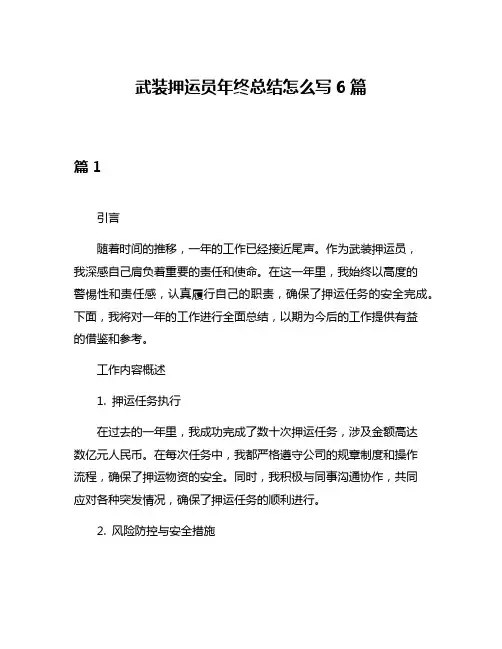 武装押运员年终总结怎么写 6 篇

篇 1

引言

随着时间的推移，一年的工作已经接近尾声。作为武装押运员，我深感自己肩负着重要的责任和使命。在这一年里，我始终以高度的警惕性和责任感，认真履行自己的职责，确保了押运任务的安全完成。下面，我将对一年的工作进行全面总结，以期为今后的工作提供有益的借鉴和参考。

工作内容概述

1. 押运任务执行

在过去的一年里，我成功完成了数十次押运任务，涉及金额高达数亿元人民币。在每次任务中，我都严格遵守公司的规章制度和操作流程，确保了押运物资的安全。同时，我积极与同事沟通协作，共同应对各种突发情况，确保了押运任务的顺利进行。

2. 风险防控与安全措施